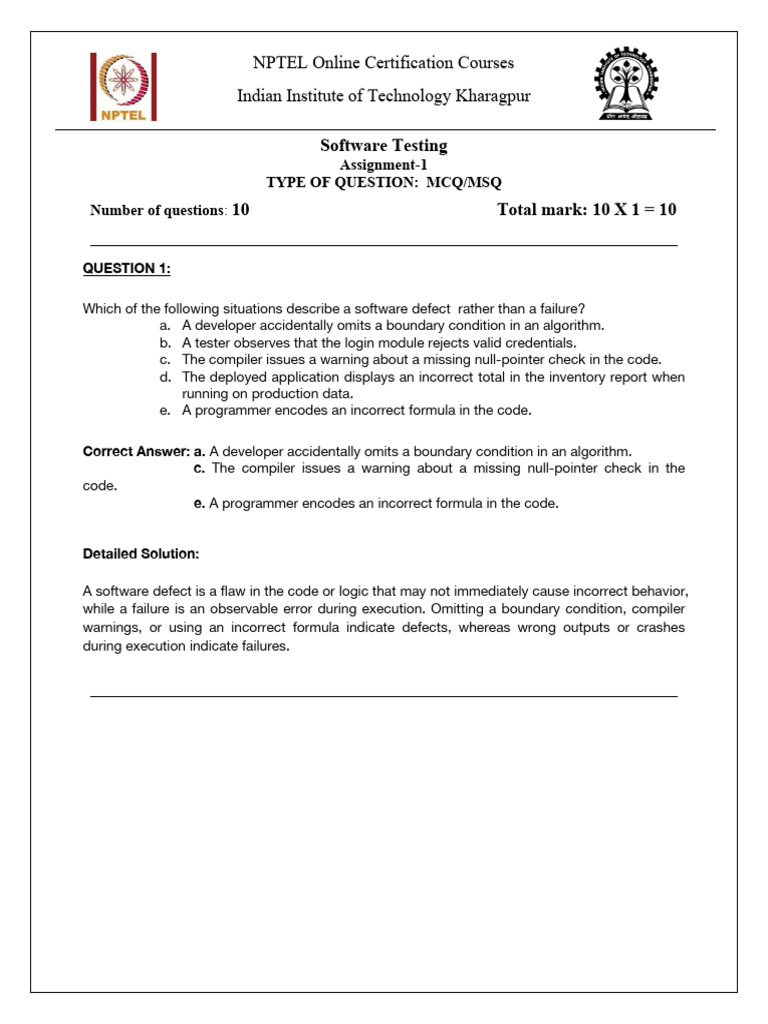 NPTEL

NPTEL Online Certification Courses

Indian Institute of Technology Kharagpur

Software Testing

Assignment-1

TYPE OF QUESTION: MCQ/MSQ

Number of questions: 10 Total mark: 10 X 1 = 10

QUESTION 1:

Which of the following situations describe a software defect rather than a failure?

a. A developer accidentally omits a boundary condition in an algorithm.
b. A tester observes that the login module rejects valid credentials.
c. The compiler issues a warning about a missing null-pointer check in the code.
d. The deployed application displays an incorrect total in the inventory report when running on production data.
e. A programmer encodes an incorrect formula in the code.

Correct Answer: a. A developer accidentally omits a boundary condition in an algorithm.
c. The compiler issues a warning about a missing null-pointer check in the code.
e. A programmer encodes an incorrect formula in the code.

Detailed Solution:

A software defect is a flaw in the code or logic that may not immediately cause incorrect behavior, while a failure is an observable error during execution. Omitting a boundary condition, compiler warnings, or using an incorrect formula indicate defects, whereas wrong outputs or crashes during execution indicate failures.